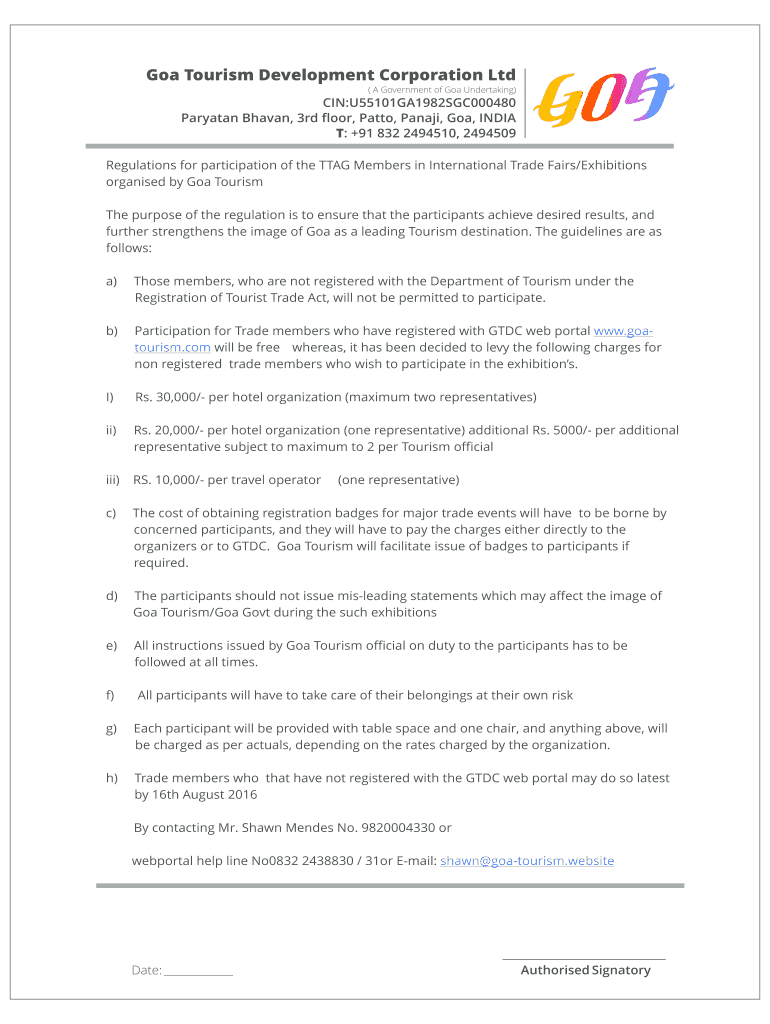 Goa Tourism Development Corporation Ltd
( A Government of Goa Undertaking)
CIN:U55101GA1982SGC000480
Paryatan Bhavan, 3rd floor, Patto, Panaji, Goa, INDIA
T: +91 832 2494510, 2494509

GOA

Regulations for participation of the TTAG Members in International Trade Fairs/Exhibitions organised by Goa Tourism

The purpose of the regulation is to ensure that the participants achieve desired results, and further strengthens the image of Goa as a leading Tourism destination. The guidelines are as follows:

a) Those members, who are not registered with the Department of Tourism under the Registration of Tourist Trade Act, will not be permitted to participate.

b) Participation for Trade members who have registered with GTDC web portal www.goa-tourism.com will be free whereas, it has been decided to levy the following charges for non registered trade members who wish to participate in the exhibition's.

I) Rs. 30,000/- per hotel organization (maximum two representatives)

ii) Rs. 20,000/- per hotel organization (one representative) additional Rs. 5000/- per additional representative subject to maximum to 2 per Tourism official

iii) RS. 10,000/- per travel operator (one representative)

c) The cost of obtaining registration badges for major trade events will have to be borne by concerned participants, and they will have to pay the charges either directly to the organizers or to GTDC. Goa Tourism will facilitate issue of badges to participants if required.

d) The participants should not issue mis-leading statements which may affect the image of Goa Tourism/Goa Govt during the such exhibitions

e) All instructions issued by Goa Tourism official on duty to the participants has to be followed at all times.

f) All participants will have to take care of their belongings at their own risk

g) Each participant will be provided with table space and one chair, and anything above, will be charged as per actuals, depending on the rates charged by the organization.

h) Trade members who that have not registered with the GTDC web portal may do so latest by 16th August 2016

By contacting Mr. Shawn Mendes No. 9820004330 or

webportal help line No0832 2438830 / 31or E-mail: shawn@goa-tourism.website

Date:

Authorised Signatory